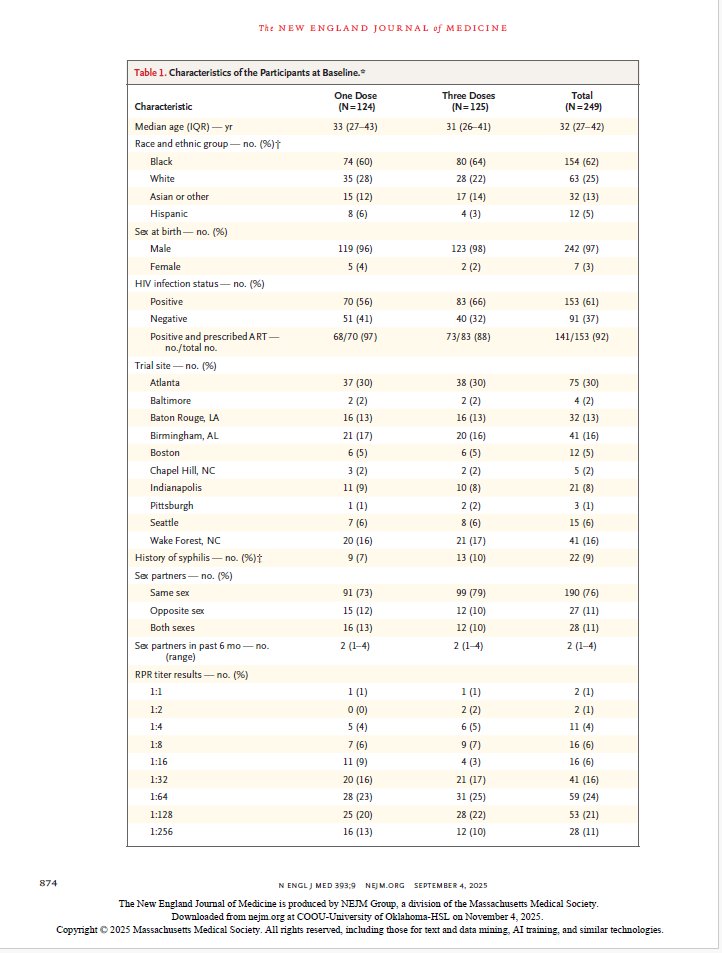 The NEW ENGLAND JOURNAL of MEDICINE

Table 1. Characteristics of the Participants at Baseline.*

| Characteristic | One Dose (N=124) | Three Doses (N=125) | Total (N=249) |
|---|---|---|---|
| Median age (IQR) — yr | 33 (27–43) | 31 (26–41) | 32 (27–42) |
| Race and ethnic group — no. (%)† | | | |
| Black | 74 (60) | 80 (64) | 154 (62) |
| White | 35 (28) | 28 (22) | 63 (25) |
| Asian or other | 15 (12) | 17 (14) | 32 (13) |
| Hispanic | 8 (6) | 4 (3) | 12 (5) |
| Sex at birth — no. (%) | | | |
| Male | 119 (96) | 123 (98) | 242 (97) |
| Female | 5 (4) | 2 (2) | 7 (3) |
| HIV infection status — no. (%) | | | |
| Positive | 70 (56) | 83 (66) | 153 (61) |
| Negative | 51 (41) | 40 (32) | 91 (37) |
| Positive and prescribed ART — no./total no. | 68/70 (97) | 73/83 (88) | 141/153 (92) |
| Trial site — no. (%) | | | |
| Atlanta | 37 (30) | 38 (30) | 75 (30) |
| Baltimore | 2 (2) | 2 (2) | 4 (2) |
| Baton Rouge, LA | 16 (13) | 16 (13) | 32 (13) |
| Birmingham, AL | 21 (17) | 20 (16) | 41 (16) |
| Boston | 6 (5) | 6 (5) | 12 (5) |
| Chapel Hill, NC | 3 (2) | 2 (2) | 5 (2) |
| Indianapolis | 11 (9) | 10 (8) | 21 (8) |
| Pittsburgh | 1 (1) | 2 (2) | 3 (1) |
| Seattle | 7 (6) | 8 (6) | 15 (6) |
| Wake Forest, NC | 20 (16) | 21 (17) | 41 (16) |
| History of syphilis — no. (%)† | 9 (7) | 13 (10) | 22 (9) |
| Sex partners — no. (%) | | | |
| Same sex | 91 (73) | 99 (79) | 190 (76) |
| Opposite sex | 15 (12) | 12 (10) | 27 (11) |
| Both sexes | 16 (13) | 12 (10) | 28 (11) |
| Sex partners in past 6 mo — no. (range) | 2 (1–4) | 2 (1–4) | 2 (1–4) |
| RPR titer results — no. (%) | | | |
| 1:1 | 1 (1) | 1 (1) | 2 (1) |
| 1:2 | 0 (0) | 2 (2) | 2 (1) |
| 1:4 | 5 (4) | 6 (5) | 11 (4) |
| 1:8 | 7 (6) | 9 (7) | 16 (6) |
| 1:16 | 11 (9) | 4 (3) | 16 (6) |
| 1:32 | 20 (16) | 21 (17) | 41 (16) |
| 1:64 | 28 (23) | 31 (25) | 59 (24) |
| 1:128 | 25 (20) | 28 (22) | 53 (21) |
| 1:256 | 16 (13) | 12 (10) | 28 (11) |

874 N ENGL J MED 393;9 NEJM.ORG SEPTEMBER 4, 2025

The New England Journal of Medicine is produced by NEJM Group, a division of the Massachusetts Medical Society.
Downloaded from nejm.org at COOU-University of Oklahoma-HSL on November 4, 2025.
Copyright © 2025 Massachusetts Medical Society. All rights reserved, including those for text and data mining, AI training, and similar technologies.